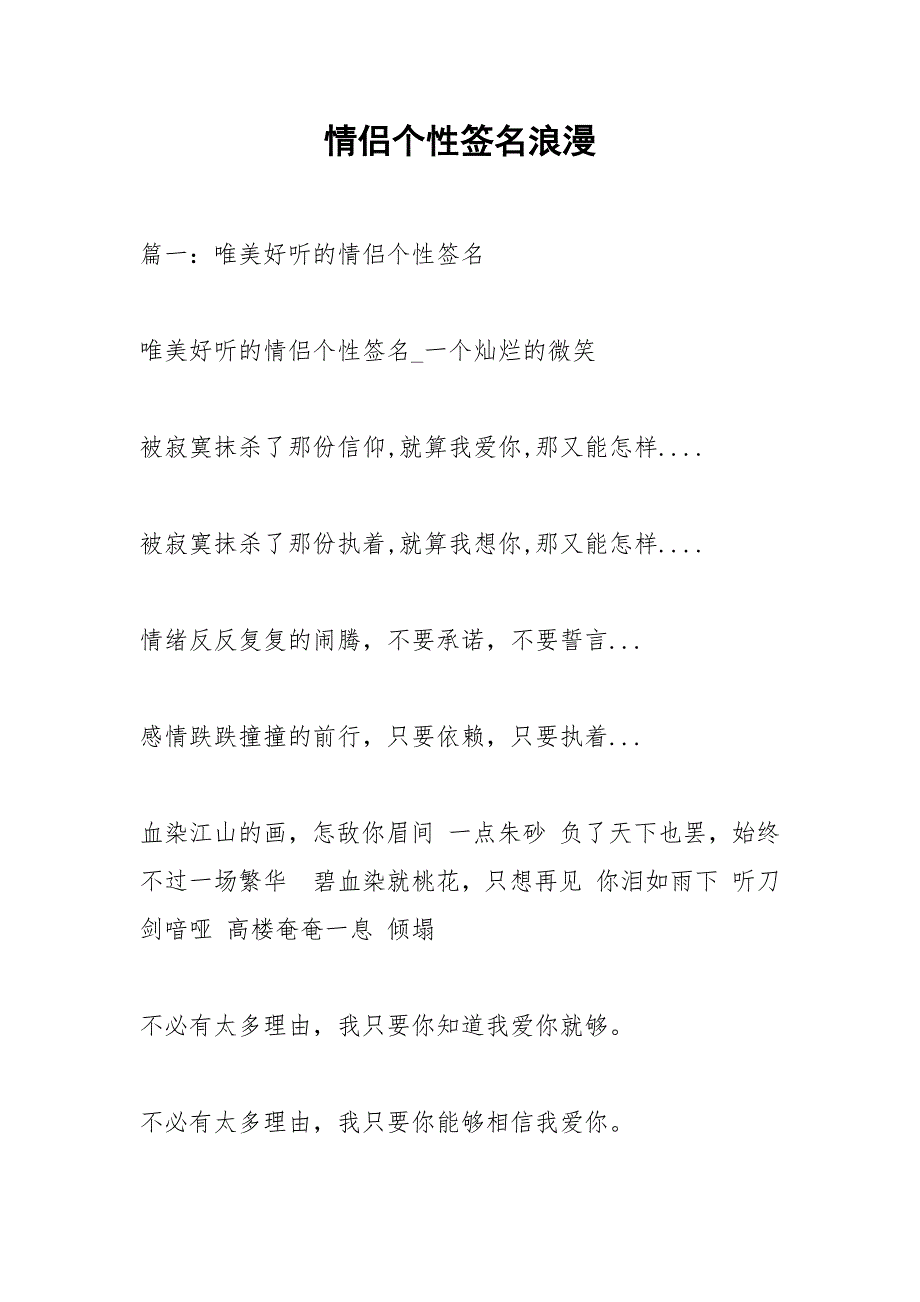 情侣个性签名浪漫

篇一：唯美好听的情侣个性签名

唯美好听的情侣个性签名_一个灿烂的微笑

被寂寞抹杀了那份信仰,就算我爱你,那又能怎样....

被寂寞抹杀了那份执着,就算我想你,那又能怎样....

情绪反反复复的闹腾，不要承诺，不要誓言...

感情跌跌撞撞的前行，只要依赖，只要执着...

血染江山的画，怎敌你眉间 一点朱砂 负了天下也罢，始终不过一场繁华 碧血染就桃花，只想再见 你泪如雨下 听刀剑喑哑 高楼奄奄一息 倾塌

不必有太多理由，我只要你知道我爱你就够。

不必有太多理由，我只要你能够相信我爱你。